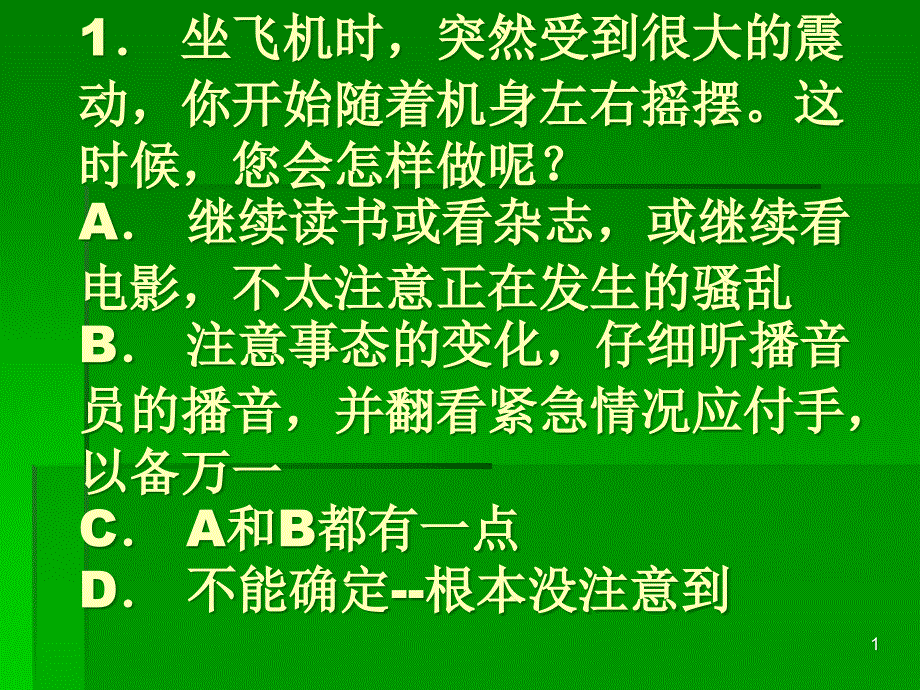 1． 坐飞机时，突然受到很大的震动，你开始随着机身左右摇摆。这时候，您会怎样做呢？
A． 继续读书或看杂志，或继续看电影，不太注意正在发生的骚乱
B． 注意事态的变化，仔细听播音员的播音，并翻看紧急情况应付手，以备万一
C． A和B都有一点
D． 不能确定--根本没注意到

1